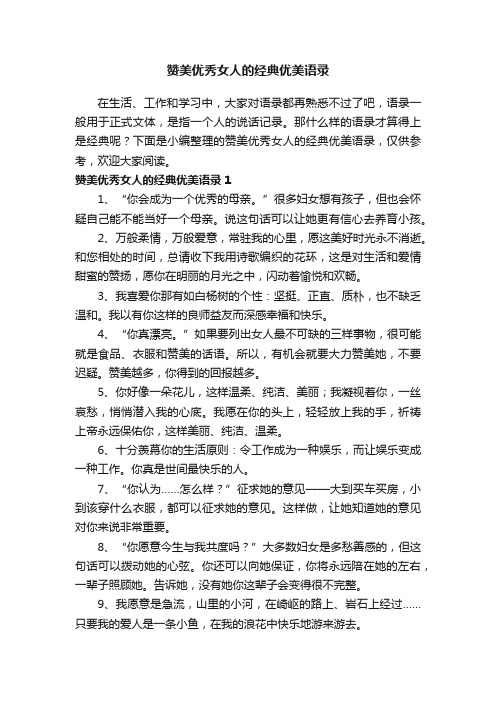 赞美优秀女人的经典优美语录

在生活、工作和学习中，大家对语录都再熟悉不过了吧，语录一般用于正式文体，是指一个人的说话记录。那什么样的语录才算得上是经典呢？下面是小编整理的赞美优秀女人的经典优美语录，仅供参考，欢迎大家阅读。

赞美优秀女人的经典优美语录 1

1、“你会成为一个优秀的母亲。”很多妇女想有孩子，但也会怀疑自己能不能当好一个母亲。说这句话可以让她更有信心去养育小孩。

2、万般柔情，万般爱意，常驻我的心里，愿这美好时光永不消逝。和您相处的时间，总请收下我用诗歌编织的花环，这是对生活和爱情甜蜜的赞扬，愿你在明丽的月光之中，闪动着愉悦和欢畅。

3、我喜爱你那有如白杨树的个性：坚挺、正直、质朴，也不缺乏温和。我以有你这样的良师益友而深感幸福和快乐。

4、“你真漂亮。”如果要列出女人最不可缺的三样事物，很可能就是食品、衣服和赞美的话语。所以，有机会就要大力赞美她，不要迟疑。赞美越多，你得到的回报越多。

5、你好像一朵花儿，这样温柔、纯洁、美丽；我凝视着你，一丝哀愁，悄悄潜入我的心底。我愿在你的头上，轻轻放上我的手，祈祷上帝永远保佑你，这样美丽、纯洁、温柔。

6、十分羡慕你的生活原则：令工作成为一种娱乐，而让娱乐变成一种工作。你真是世间最快乐的人。

7、“你认为……怎么样？”征求她的意见——大到买车买房，小到该穿什么衣服，都可以征求她的意见。这样做，让她知道她的意见对你来说非常重要。

8、“你愿意今生与我共度吗？”大多数妇女是多愁善感的，但这句话可以拨动她的心弦。你还可以向她保证，你将永远陪在她的左右，一辈子照顾她。告诉她，没有她你这辈子会变得很不完整。

9、我愿意是急流，山里的小河，在崎岖的路上、岩石上经过……只要我的爱人是一条小鱼，在我的浪花中快乐地游来游去。